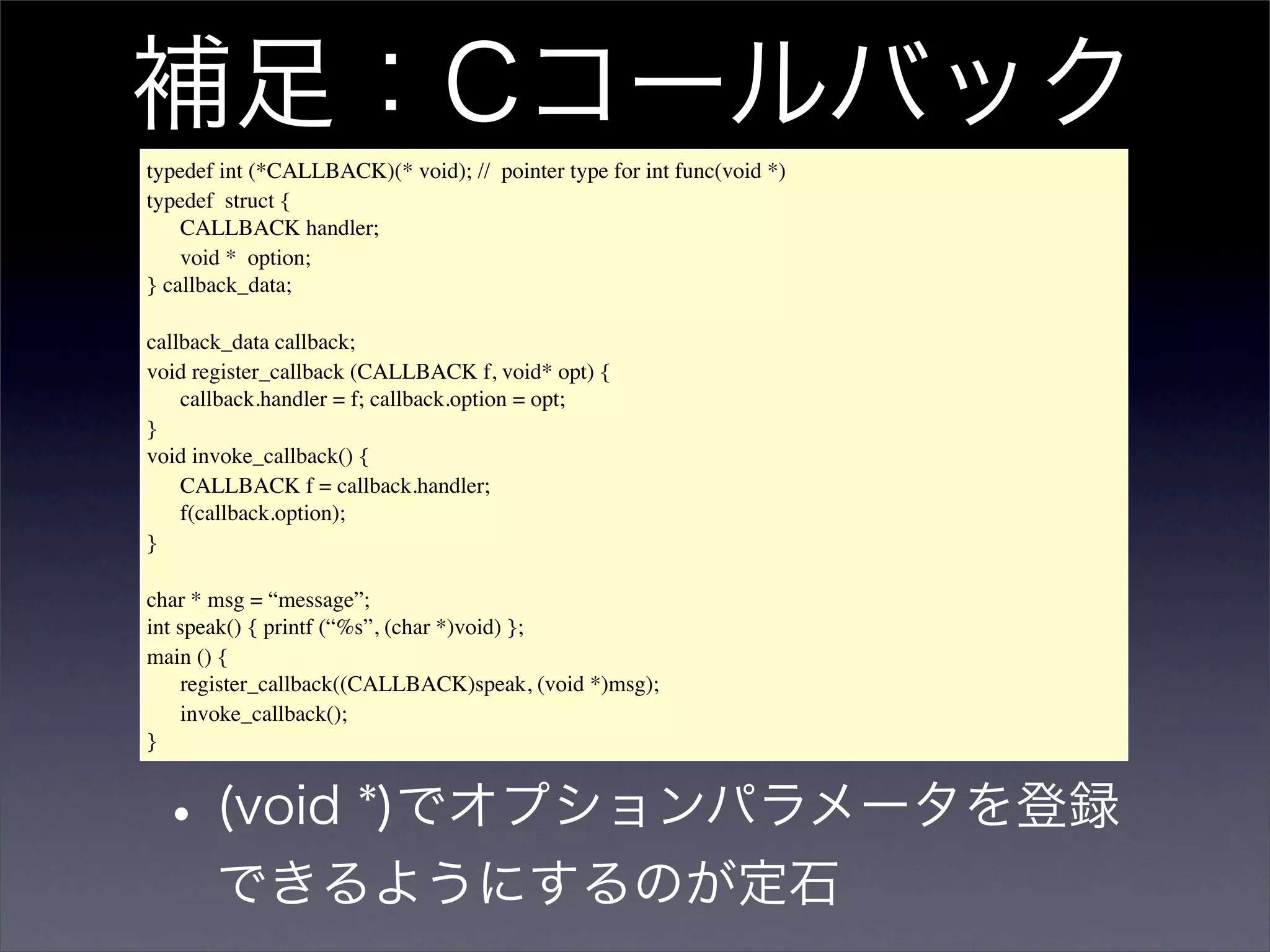 補足：Cコールバック

typedef int (*CALLBACK)(* void); //  pointer type for int func(void *)
typedef  struct {
CALLBACK handler;
void *  option;
} callback_data;

callback_data callback;
void register_callback (CALLBACK f, void* opt) {
callback.handler = f; callback.option = opt;
}
void invoke_callback() {
CALLBACK f = callback.handler;
f(callback.option);
}

char * msg = “message”;
int speak() { printf (“%s”, (char *)void) };
main () {
register_callback((CALLBACK)speak, (void *)msg);
invoke_callback();
}

• (void *)でオプションパラメータを登録できるようにするのが定石